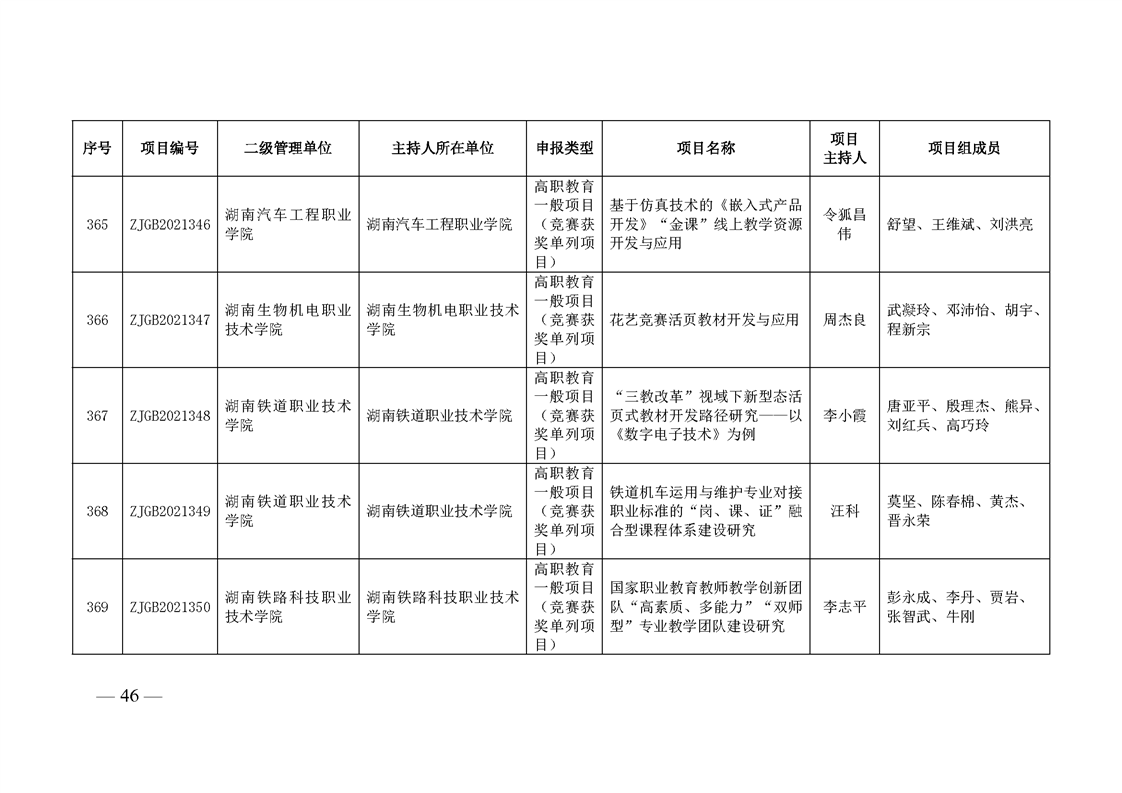 | 序号 | 项目编号 | 二级管理单位 | 主持人所在单位 | 申报类型 | 项目名称 | 项目主持人 | 项目组成员 |
|---|---|---|---|---|---|---|---|
| 365 | ZJGB2021346 | 湖南汽车工程职业学院 | 湖南汽车工程职业学院 | 高职教育一般项目（竞赛获奖单列项目） | 基于仿真技术的《嵌入式产品开发》“金课”线上教学资源开发与应用 | 令狐昌伟 | 舒望、王维斌、刘洪亮 |
| 366 | ZJGB2021347 | 湖南生物机电职业技术学院 | 湖南生物机电职业技术学院 | 高职教育一般项目（竞赛获奖单列项目） | 花艺竞赛活页教材开发与应用 | 周杰良 | 武凝玲、邓沛怡、胡宇、程新宗 |
| 367 | ZJGB2021348 | 湖南铁道职业技术学院 | 湖南铁道职业技术学院 | 高职教育一般项目（竞赛获奖单列项目） | “三教改革”视域下新型态活页式教材开发路径研究——以《数字电子技术》为例 | 李小霞 | 唐亚平、殷理杰、熊异、刘红兵、高巧玲 |
| 368 | ZJGB2021349 | 湖南铁道职业技术学院 | 湖南铁道职业技术学院 | 高职教育一般项目（竞赛获奖单列项目） | 铁道机车运用与维护专业对接职业标准的“岗、课、证”融合型课程体系建设研究 | 汪科 | 莫坚、陈春棉、黄杰、晋永荣 |
| 369 | ZJGB2021350 | 湖南铁路科技职业技术学院 | 湖南铁路科技职业技术学院 | 高职教育一般项目（竞赛获奖单列项目） | 国家职业教育教师教学创新团队“高素质、多能力”“双师型”专业教学团队建设研究 | 李志平 | 彭永成、李丹、贾岩、张智武、牛刚 |

— 46 —